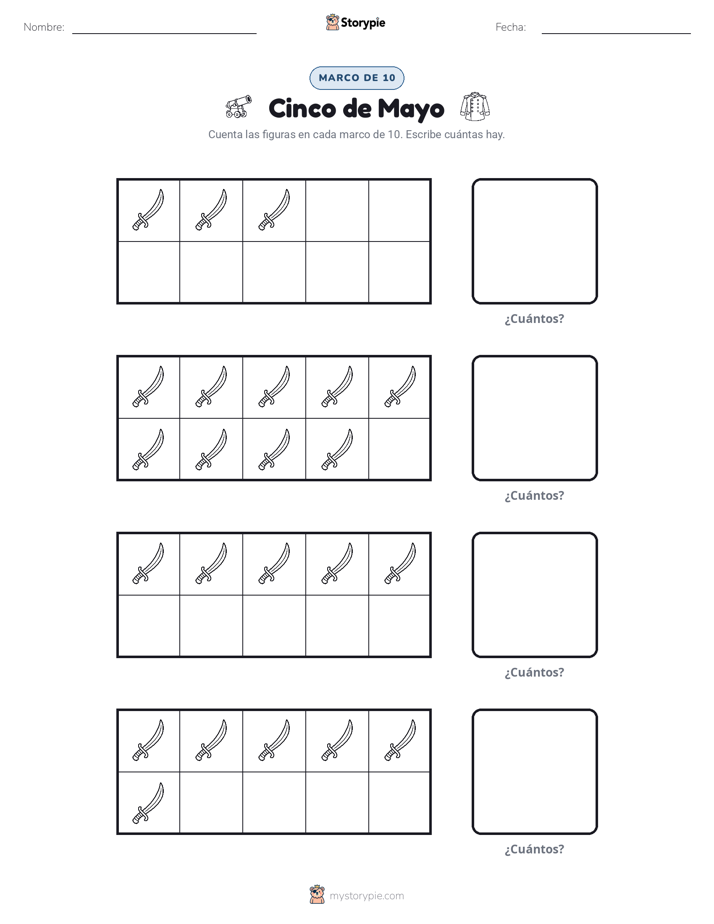 Nombre: Storypie Fecha:

MARCO DE 10

Cinco de Mayo

Cuenta las figuras en cada marco de 10. Escribe cuántas hay.

¿Cuántos?

¿Cuántos?

¿Cuántos?

¿Cuántos?

mystorypie.com